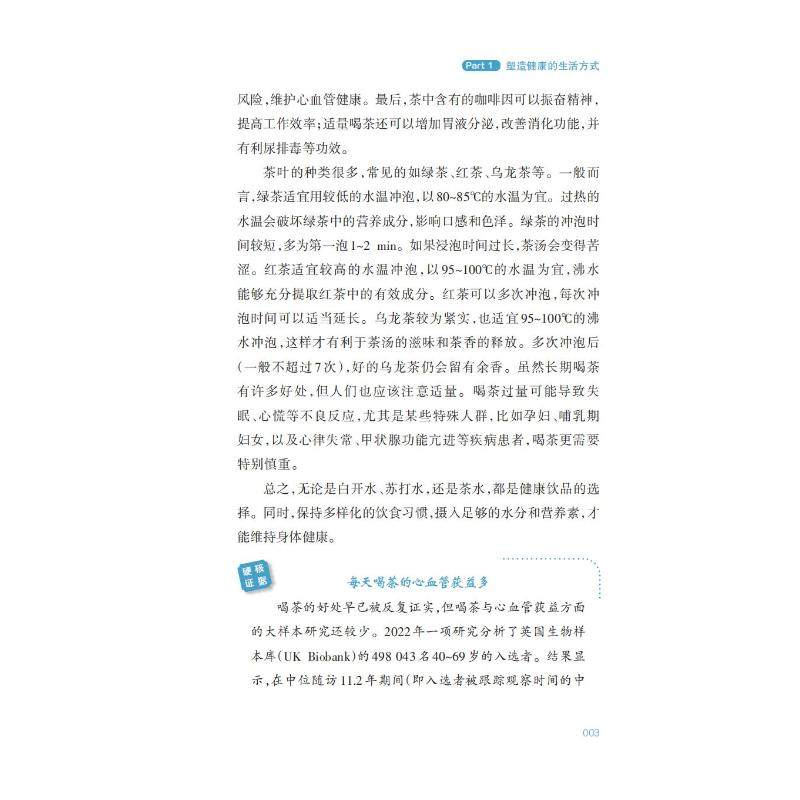 Part 1 塑造健康的生活方式

风险,维护心血管健康。最后,茶中含有的咖啡因可以振奋精神,提高工作效率;适量喝茶还可以增加胃液分泌,改善消化功能,并有利尿排毒等功效。

茶叶的种类很多,常见的如绿茶、红茶、乌龙茶等。一般而言,绿茶适宜用较低的水温冲泡,以80~85℃的水温为宜。过热的水温会破坏绿茶中的营养成分,影响口感和色泽。绿茶的冲泡时间较短,多为第一泡1~2 min。如果浸泡时间过长,茶汤会变得苦涩。红茶适宜较高的水温冲泡,以95~100℃的水温为宜,沸水能够充分提取红茶中的有效成分。红茶可以多次冲泡,每次冲泡时间可以适当延长。乌龙茶较为紧实,也适宜95~100℃的沸水冲泡,这样才有利于茶汤的滋味和茶香的释放。多次冲泡后(一般不超过7次),好的乌龙茶仍会留有余香。虽然长期喝茶有许多好处,但人们也应该注意适量。喝茶过量可能导致失眠、心慌等不良反应,尤其是某些特殊人群,比如孕妇、哺乳期妇女,以及心律失常、甲状腺功能亢进等疾病患者,喝茶更需要特别慎重。

总之,无论是白开水、苏打水,还是茶水,都是健康饮品的选择。同时,保持多样化的饮食习惯,摄入足够的水分和营养素,才能维持身体健康。

硬核证据

每天喝茶的心血管获益多

喝茶的好处早已被反复证实,但喝茶与心血管获益方面的大样本研究还较少。2022年一项研究分析了英国生物样本库(UK Biobank)的498 043名40~69岁的入选者。结果显示,在中位随访11.2年期间(即入选者被跟踪观察时间的中

003